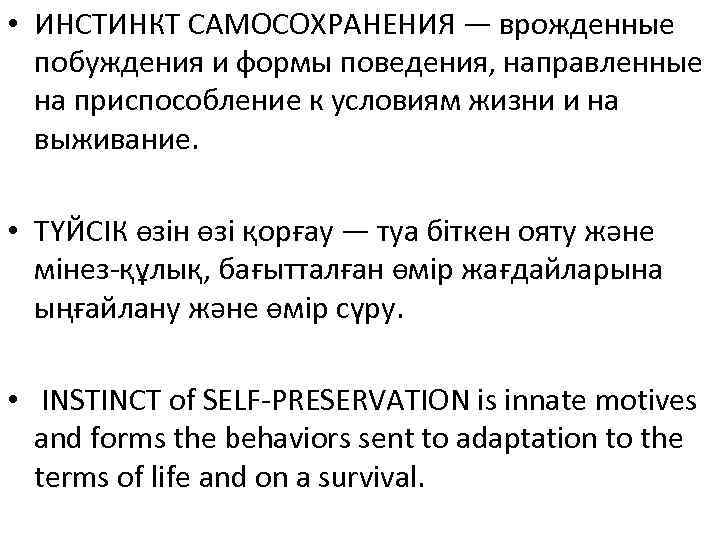 • ИНСТИНКТ САМОСОХРАНЕНИЯ — врожденные побуждения и формы поведения, направленные на приспособление к условиям жизни и на выживание.

• ТҮЙСІК өзін өзі қорғау — туа біткен ояту және мінез-құлық, бағытталған өмір жағдайларына ыңғайлану және өмір сүру.

• INSTINCT of SELF-PRESERVATION is innate motives and forms the behaviors sent to adaptation to the terms of life and on a survival.